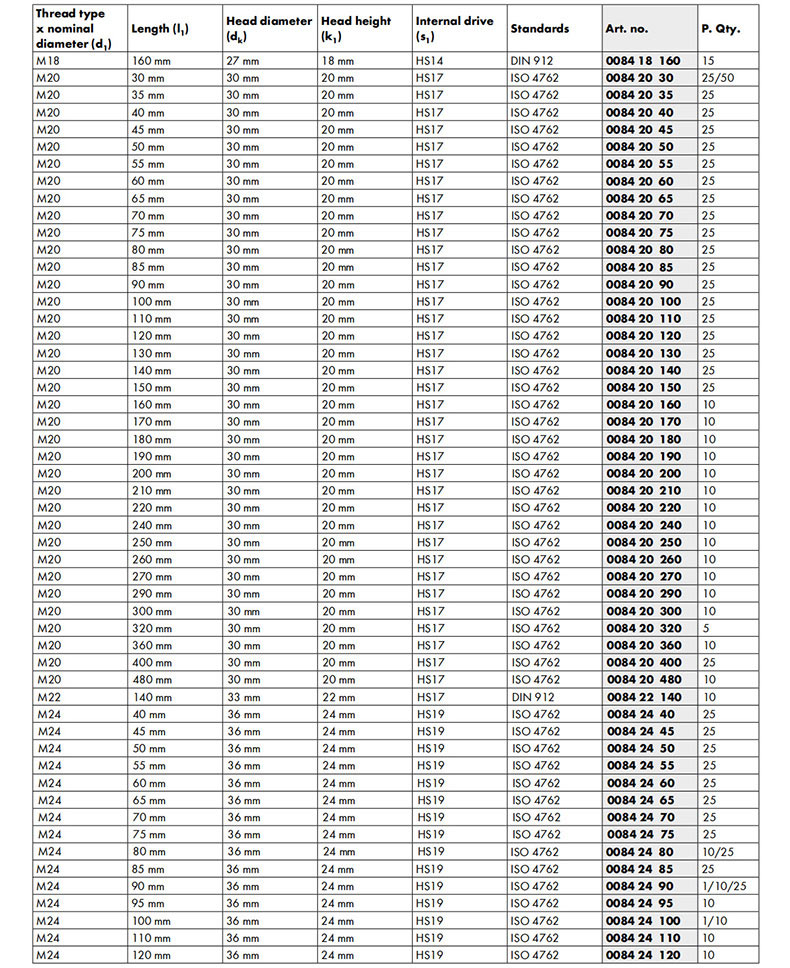 | Thread type x nominal diameter ($d_1$) | Length ($l_1$) | Head diameter ($d_k$) | Head height ($k_1$) | Internal drive ($s_1$) | Standards | Art. no. | P. Qty. |
|---|---|---|---|---|---|---|---|
| M18 | 160 mm | 27 mm | 18 mm | HS14 | DIN 912 | 0084 18 160 | 15 |
| M20 | 30 mm | 30 mm | 20 mm | HS17 | ISO 4762 | 0084 20 30 | 25/50 |
| M20 | 35 mm | 30 mm | 20 mm | HS17 | ISO 4762 | 0084 20 35 | 25 |
| M20 | 40 mm | 30 mm | 20 mm | HS17 | ISO 4762 | 0084 20 40 | 25 |
| M20 | 45 mm | 30 mm | 20 mm | HS17 | ISO 4762 | 0084 20 45 | 25 |
| M20 | 50 mm | 30 mm | 20 mm | HS17 | ISO 4762 | 0084 20 50 | 25 |
| M20 | 55 mm | 30 mm | 20 mm | HS17 | ISO 4762 | 0084 20 55 | 25 |
| M20 | 60 mm | 30 mm | 20 mm | HS17 | ISO 4762 | 0084 20 60 | 25 |
| M20 | 65 mm | 30 mm | 20 mm | HS17 | ISO 4762 | 0084 20 65 | 25 |
| M20 | 70 mm | 30 mm | 20 mm | HS17 | ISO 4762 | 0084 20 70 | 25 |
| M20 | 75 mm | 30 mm | 20 mm | HS17 | ISO 4762 | 0084 20 75 | 25 |
| M20 | 80 mm | 30 mm | 20 mm | HS17 | ISO 4762 | 0084 20 80 | 25 |
| M20 | 85 mm | 30 mm | 20 mm | HS17 | ISO 4762 | 0084 20 85 | 25 |
| M20 | 90 mm | 30 mm | 20 mm | HS17 | ISO 4762 | 0084 20 90 | 25 |
| M20 | 100 mm | 30 mm | 20 mm | HS17 | ISO 4762 | 0084 20 100 | 25 |
| M20 | 110 mm | 30 mm | 20 mm | HS17 | ISO 4762 | 0084 20 110 | 25 |
| M20 | 120 mm | 30 mm | 20 mm | HS17 | ISO 4762 | 0084 20 120 | 25 |
| M20 | 130 mm | 30 mm | 20 mm | HS17 | ISO 4762 | 0084 20 130 | 25 |
| M20 | 140 mm | 30 mm | 20 mm | HS17 | ISO 4762 | 0084 20 140 | 25 |
| M20 | 150 mm | 30 mm | 20 mm | HS17 | ISO 4762 | 0084 20 150 | 25 |
| M20 | 160 mm | 30 mm | 20 mm | HS17 | ISO 4762 | 0084 20 160 | 10 |
| M20 | 170 mm | 30 mm | 20 mm | HS17 | ISO 4762 | 0084 20 170 | 10 |
| M20 | 180 mm | 30 mm | 20 mm | HS17 | ISO 4762 | 0084 20 180 | 10 |
| M20 | 190 mm | 30 mm | 20 mm | HS17 | ISO 4762 | 0084 20 190 | 10 |
| M20 | 200 mm | 30 mm | 20 mm | HS17 | ISO 4762 | 0084 20 200 | 10 |
| M20 | 210 mm | 30 mm | 20 mm | HS17 | ISO 4762 | 0084 20 210 | 10 |
| M20 | 220 mm | 30 mm | 20 mm | HS17 | ISO 4762 | 0084 20 220 | 10 |
| M20 | 240 mm | 30 mm | 20 mm | HS17 | ISO 4762 | 0084 20 240 | 10 |
| M20 | 250 mm | 30 mm | 20 mm | HS17 | ISO 4762 | 0084 20 250 | 10 |
| M20 | 260 mm | 30 mm | 20 mm | HS17 | ISO 4762 | 0084 20 260 | 10 |
| M20 | 270 mm | 30 mm | 20 mm | HS17 | ISO 4762 | 0084 20 270 | 10 |
| M20 | 290 mm | 30 mm | 20 mm | HS17 | ISO 4762 | 0084 20 290 | 10 |
| M20 | 300 mm | 30 mm | 20 mm | HS17 | ISO 4762 | 0084 20 300 | 10 |
| M20 | 320 mm | 30 mm | 20 mm | HS17 | ISO 4762 | 0084 20 320 | 5 |
| M20 | 360 mm | 30 mm | 20 mm | HS17 | ISO 4762 | 0084 20 360 | 10 |
| M20 | 400 mm | 30 mm | 20 mm | HS17 | ISO 4762 | 0084 20 400 | 25 |
| M20 | 480 mm | 30 mm | 20 mm | HS17 | ISO 4762 | 0084 20 480 | 10 |
| M22 | 140 mm | 33 mm | 22 mm | HS17 | DIN 912 | 0084 22 140 | 10 |
| M24 | 40 mm | 36 mm | 24 mm | HS19 | ISO 4762 | 0084 24 40 | 25 |
| M24 | 45 mm | 36 mm | 24 mm | HS19 | ISO 4762 | 0084 24 45 | 25 |
| M24 | 50 mm | 36 mm | 24 mm | HS19 | ISO 4762 | 0084 24 50 | 25 |
| M24 | 55 mm | 36 mm | 24 mm | HS19 | ISO 4762 | 0084 24 55 | 25 |
| M24 | 60 mm | 36 mm | 24 mm | HS19 | ISO 4762 | 0084 24 60 | 25 |
| M24 | 65 mm | 36 mm | 24 mm | HS19 | ISO 4762 | 0084 24 65 | 25 |
| M24 | 70 mm | 36 mm | 24 mm | HS19 | ISO 4762 | 0084 24 70 | 25 |
| M24 | 75 mm | 36 mm | 24 mm | HS19 | ISO 4762 | 0084 24 75 | 25 |
| M24 | 80 mm | 36 mm | 24 mm | HS19 | ISO 4762 | 0084 24 80 | 10/25 |
| M24 | 85 mm | 36 mm | 24 mm | HS19 | ISO 4762 | 0084 24 85 | 25 |
| M24 | 90 mm | 36 mm | 24 mm | HS19 | ISO 4762 | 0084 24 90 | 1/10/25 |
| M24 | 95 mm | 36 mm | 24 mm | HS19 | ISO 4762 | 0084 24 95 | 10 |
| M24 | 100 mm | 36 mm | 24 mm | HS19 | ISO 4762 | 0084 24 100 | 1/10 |
| M24 | 110 mm | 36 mm | 24 mm | HS19 | ISO 4762 | 0084 24 110 | 10 |
| M24 | 120 mm | 36 mm | 24 mm | HS19 | ISO 4762 | 0084 24 120 | 10 |